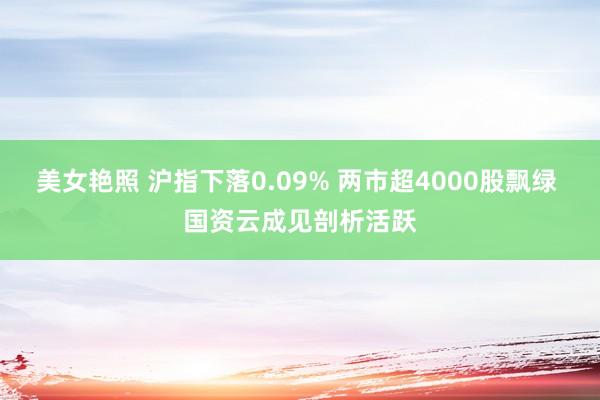 美女艳照 沪指下落0.09% 两市超4000股飘绿 国资云成见剖析活跃